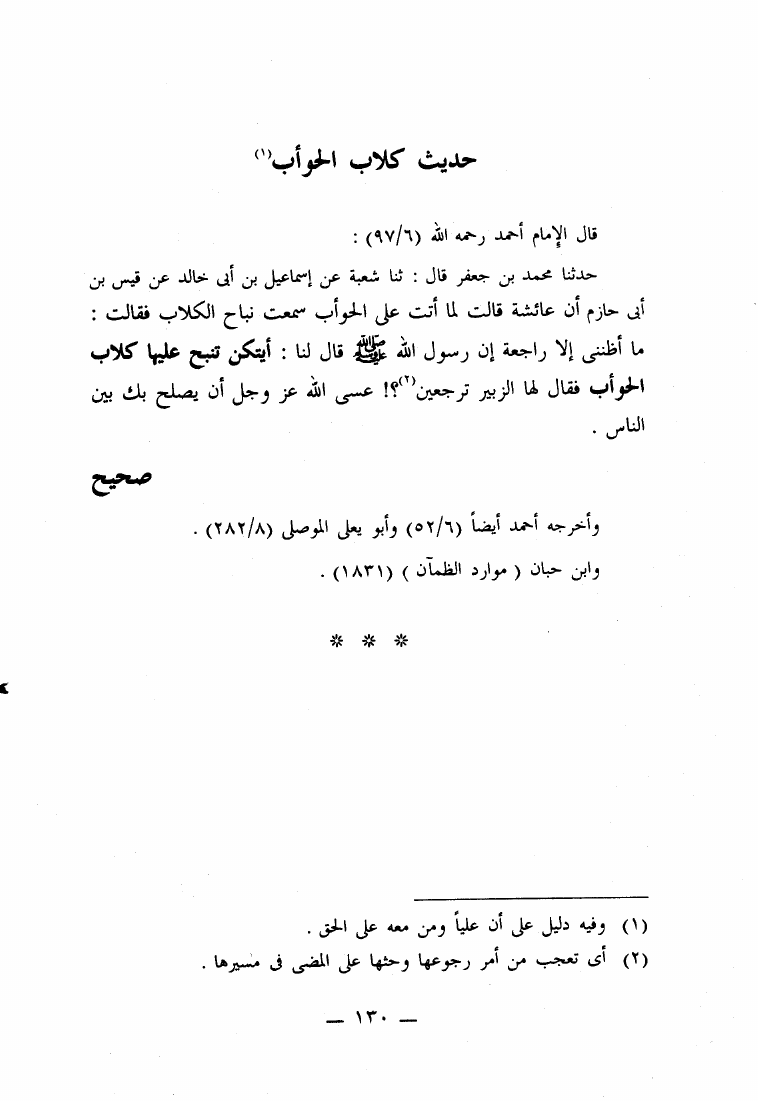 حديث كلاب الحوأب(١)

قال الإمام أحمد رحمه الله (٩٧/٦) :

حدثنا محمد بن جعفر قال : ثنا شعبة عن إسماعيل بن أبى خالد عن قيس بن أبى حازم أن عائشة قالت لما أتت على الحوأب سمعت نباح الكلاب فقالت : ما أظننى إلا راجعة إن رسول الله ﷺ قال لنا : أيتكن تنبح عليها كلاب الحوأب فقال لها الزبير ترجعين(٢)؟! عسى الله عز وجل أن يصلح بك بين الناس .

صحيح

وأخرجه أحمد أيضاً (٥٢/٦) وأبو يعلى الموصلى (٢٨٢/٨) .

وابن حبان ( موارد الظمآن ) (١٨٣١) .

* * *

(١) وفيه دليل على أن علياً ومن معه على الحق .

(٢) أى تعجب من أمر رجوعها وحثها على المضى فى مسيرها .

— ١٣٠ —